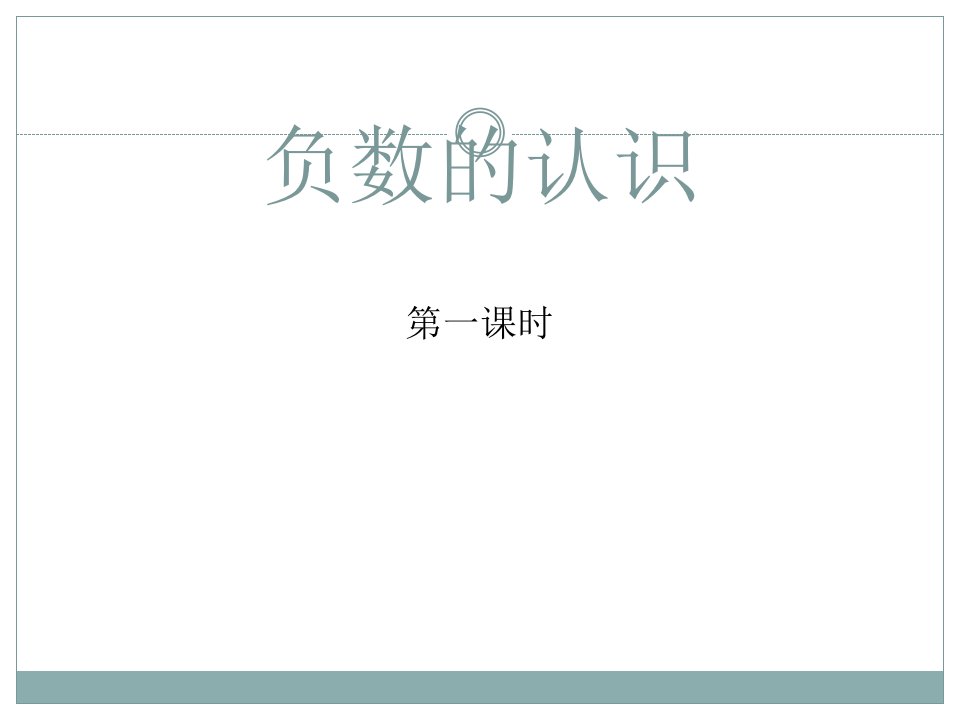 负数的认识

第一课时